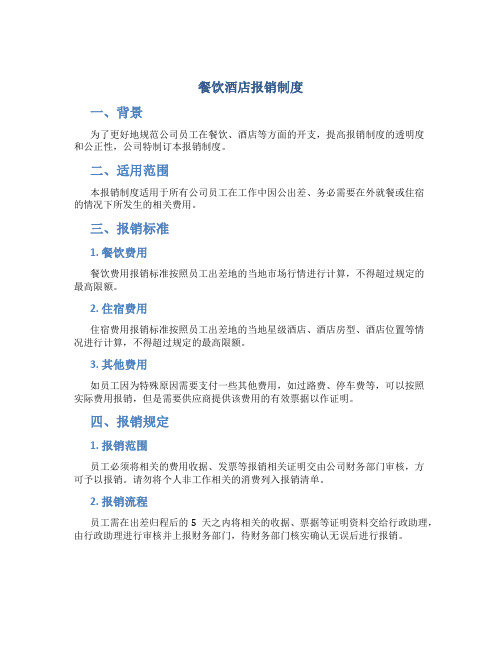 餐饮酒店报销制度

一、背景

为了更好地规范公司员工在餐饮、酒店等方面的开支，提高报销制度的透明度和公正性，公司特制订本报销制度。

二、适用范围

本报销制度适用于所有公司员工在工作中因公出差、务必需要在外就餐或住宿的情况下所发生的相关费用。

三、报销标准

1. 餐饮费用

餐饮费用报销标准按照员工出差地的当地市场行情进行计算，不得超过规定的最高限额。

2. 住宿费用

住宿费用报销标准按照员工出差地的当地星级酒店、酒店房型、酒店位置等情况进行计算，不得超过规定的最高限额。

3. 其他费用

如员工因为特殊原因需要支付一些其他费用，如过路费、停车费等，可以按照实际费用报销，但是需要供应商提供该费用的有效票据以作证明。

四、报销规定

1. 报销范围

员工必须将相关的费用收据、发票等报销相关证明交由公司财务部门审核，方可予以报销。请勿将个人非工作相关的消费列入报销清单。

2. 报销流程

员工需在出差归程后的 5 天之内将相关的收据、票据等证明资料交给行政助理，由行政助理进行审核并上报财务部门，待财务部门核实确认无误后进行报销。